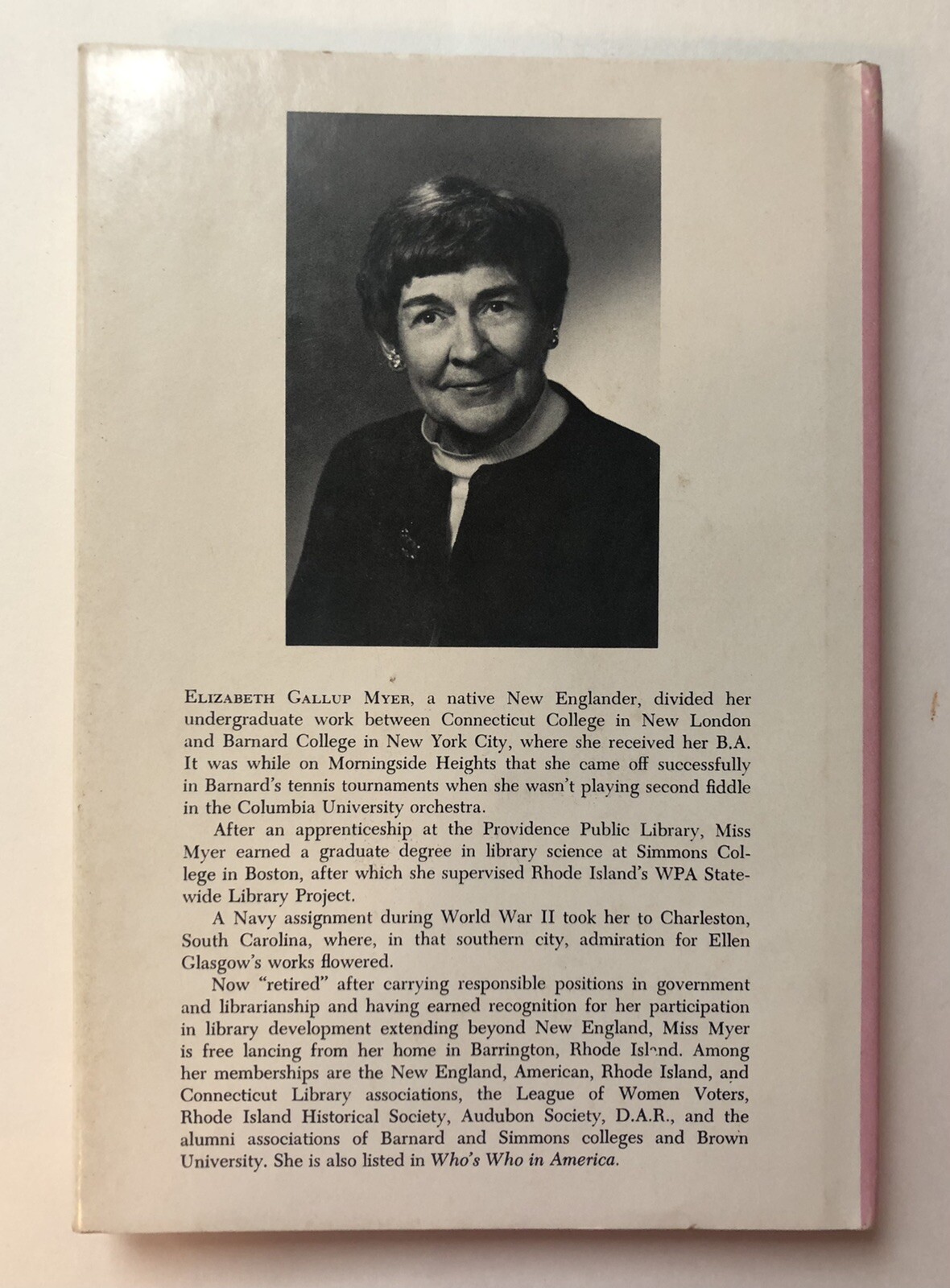 ELIZABETH GALLUP MYER, a native New Englander, divided her undergraduate work between Connecticut College in New London and Barnard College in New York City, where she received her B.A. It was while on Morningside Heights that she came off successfully in Barnard's tennis tournaments when she wasn't playing second fiddle in the Columbia University orchestra.

After an apprenticeship at the Providence Public Library, Miss Myer earned a graduate degree in library science at Simmons College in Boston, after which she supervised Rhode Island's WPA Statewide Library Project.

A Navy assignment during World War II took her to Charleston, South Carolina, where, in that southern city, admiration for Ellen Glasgow's works flowered.

Now "retired" after carrying responsible positions in government and librarianship and having earned recognition for her participation in library development extending beyond New England, Miss Myer is free lancing from her home in Barrington, Rhode Island. Among her memberships are the New England, American, Rhode Island, and Connecticut Library associations, the League of Women Voters, Rhode Island Historical Society, Audubon Society, D.A.R., and the alumni associations of Barnard and Simmons colleges and Brown University. She is also listed in Who's Who in America.